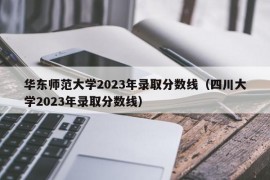 华东师范大学2023年录取分数线（四川大学2023年录取分数线）